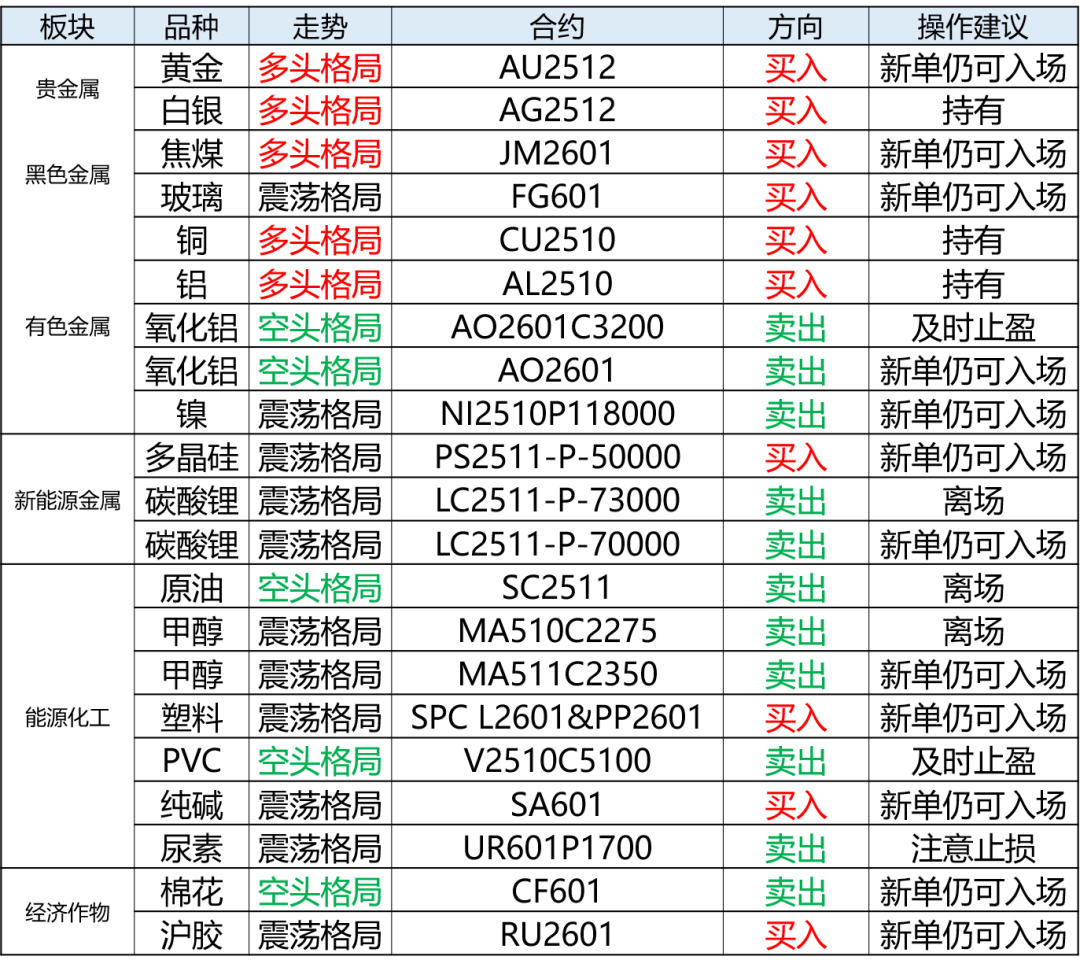 | 板块 | 品种 | 走势 | 合约 | 方向 | 操作建议 |
|---|---|---|---|---|---|
| 贵金属 | 黄金 | 多头格局 | AU2512 | 买入 | 新单仍可入场 |
|  | 白银 | 多头格局 | AG2512 | 买入 | 持有 |
| 黑色金属 | 焦煤 | 多头格局 | JM2601 | 买入 | 新单仍可入场 |
|  | 玻璃 | 震荡格局 | FG601 | 买入 | 新单仍可入场 |
| 有色金属 | 铜 | 多头格局 | CU2510 | 买入 | 持有 |
|  | 铝 | 多头格局 | AL2510 | 买入 | 持有 |
|  | 氧化铝 | 空头格局 | AO2601C3200 | 卖出 | 及时止盈 |
|  | 氧化铝 | 空头格局 | AO2601 | 卖出 | 新单仍可入场 |
|  | 镍 | 震荡格局 | NI2510P118000 | 卖出 | 新单仍可入场 |
| 新能源金属 | 多晶硅 | 震荡格局 | PS2511-P-50000 | 买入 | 新单仍可入场 |
|  | 碳酸锂 | 震荡格局 | LC2511-P-73000 | 卖出 | 离场 |
|  | 碳酸锂 | 震荡格局 | LC2511-P-70000 | 卖出 | 新单仍可入场 |
| 能源化工 | 原油 | 空头格局 | SC2511 | 卖出 | 离场 |
|  | 甲醇 | 震荡格局 | MA510C2275 | 卖出 | 离场 |
|  | 甲醇 | 震荡格局 | MA511C2350 | 卖出 | 新单仍可入场 |
|  | 塑料 | 震荡格局 | SPC L2601&PP2601 | 买入 | 新单仍可入场 |
|  | PVC | 空头格局 | V2510C5100 | 卖出 | 及时止盈 |
|  | 纯碱 | 震荡格局 | SA601 | 买入 | 新单仍可入场 |
|  | 尿素 | 震荡格局 | UR601P1700 | 卖出 | 注意止损 |
| 经济作物 | 棉花 | 空头格局 | CF601 | 卖出 | 新单仍可入场 |
|  | 沪胶 | 震荡格局 | RU2601 | 买入 | 新单仍可入场 |